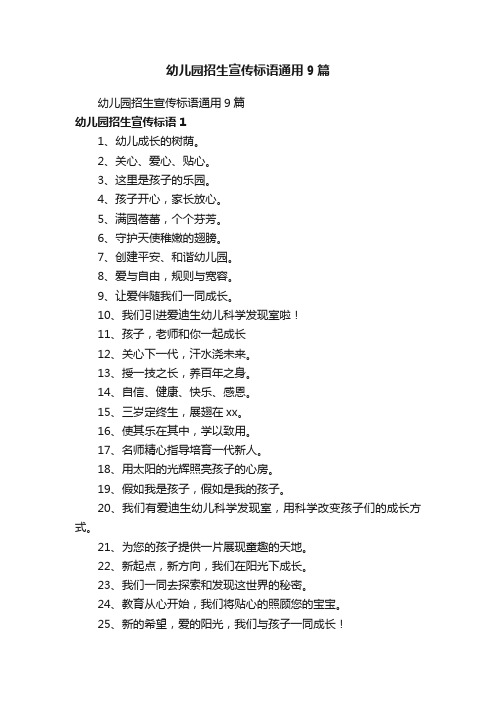 幼儿园招生宣传标语通用9篇

幼儿园招生宣传标语通用9篇

幼儿园招生宣传标语1

1、幼儿成长的树荫。

2、关心、爱心、贴心。

3、这里是孩子的乐园。

4、孩子开心，家长放心。

5、满园蓓蕾，个个芬芳。

6、守护天使稚嫩的翅膀。

7、创建平安、和谐幼儿园。

8、爱与自由，规则与宽容。

9、让爱伴随我们一同成长。

10、我们引进爱迪生幼儿科学发现室啦！

11、孩子，老师和你一起成长

12、关心下一代，汗水浇未来。

13、授一技之长，养百年之身。

14、自信、健康、快乐、感恩。

15、三岁定终生，展翅在xx。

16、使其乐在其中，学以致用。

17、名师精心指导培育一代新人。

18、用太阳的光辉照亮孩子的心房。

19、假如我是孩子，假如是我的孩子。

20、我们有爱迪生幼儿科学发现室，用科学改变孩子们的成长方式。

21、为您的孩子提供一片展现童趣的天地。

22、新起点，新方向，我们在阳光下成长。

23、我们一同去探索和发现这世界的秘密。

24、教育从心开始，我们将贴心的照顾您的宝宝。

25、新的希望，爱的阳光，我们与孩子一同成长！